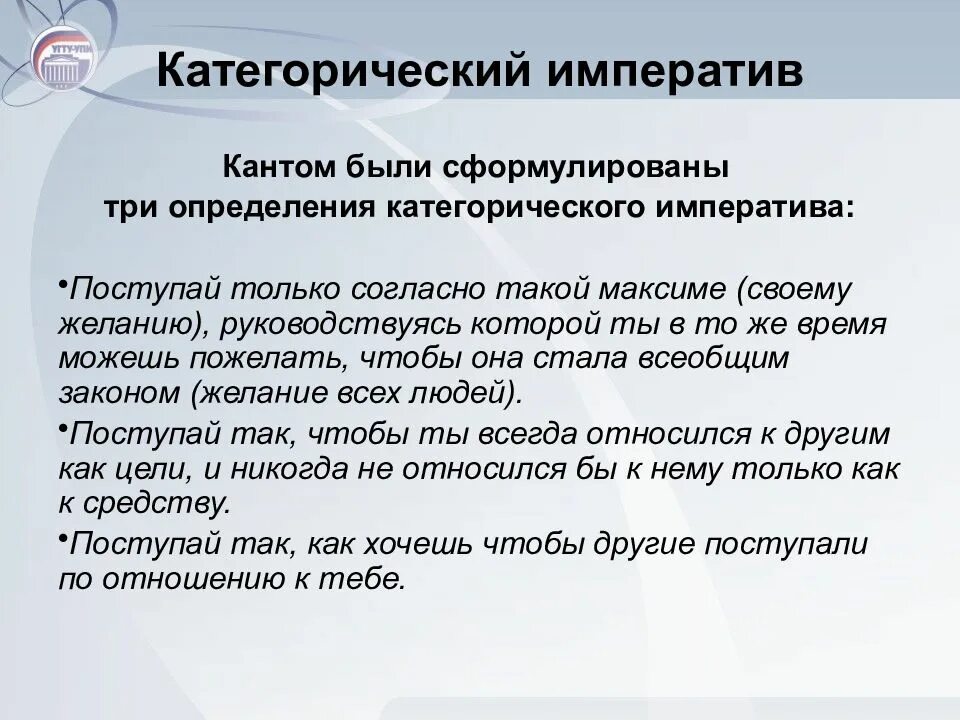 УГТУ-УПИ

Категорический императив

Кантом были сформулированы три определения категорического императива:

•Поступай только согласно такой максиме (своему желанию), руководствуясь которой ты в то же время можешь пожелать, чтобы она стала всеобщим законом (желание всех людей).

•Поступай так, чтобы ты всегда относился к другим как цели, и никогда не относился бы к нему только как к средству.

•Поступай так, как хочешь чтобы другие поступали по отношению к тебе.